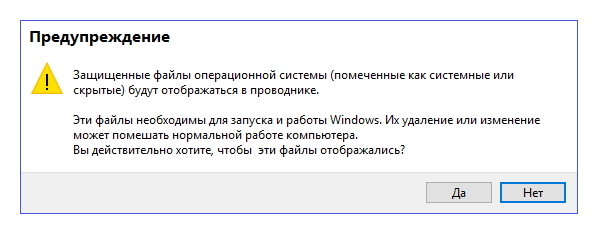 Предупреждение

Защищенные файлы операционной системы (помеченные как системные или скрытые) будут отображаться в проводнике.

Эти файлы необходимы для запуска и работы Windows. Их удаление или изменение может помешать нормальной работе компьютера.
Вы действительно хотите, чтобы  эти файлы отображались?

Да

Нет